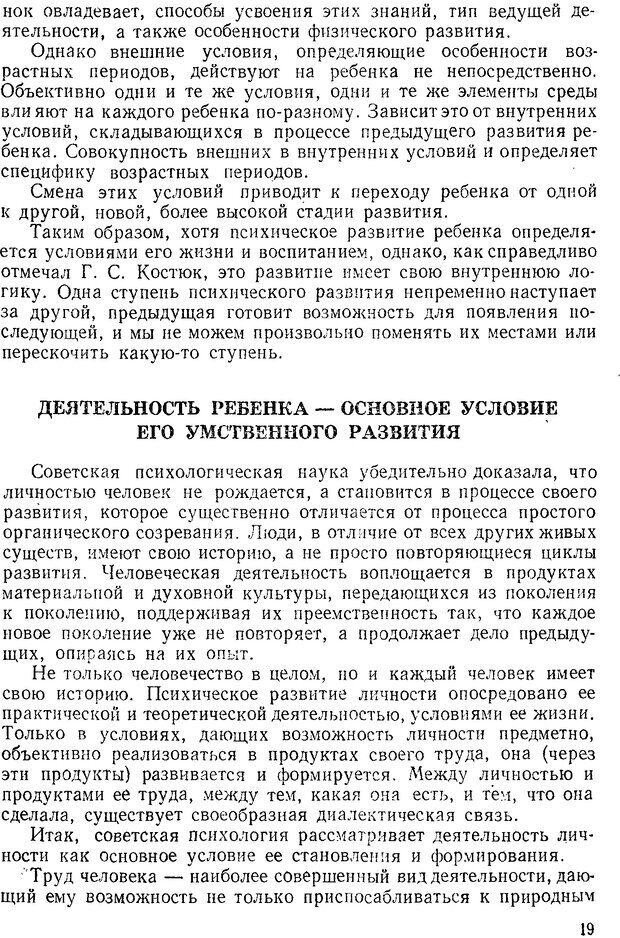 нок овладевает, способы усвоения этих знаний, тип ведущей деятельности, а также особенности физического развития.

Однако внешние условия, определяющие особенности возрастных периодов, действуют на ребенка не непосредственно. Объективно одни и те же условия, одни и те же элементы среды влияют на каждого ребенка по-разному. Зависит это от внутренних условий, складывающихся в процессе предыдущего развития ребенка. Совокупность внешних в внутренних условий и определяет специфику возрастных периодов.

Смена этих условий приводит к переходу ребенка от одной к другой, новой, более высокой стадии развития.

Таким образом, хотя психическое развитие ребенка определяется условиями его жизни и воспитанием, однако, как справедливо отмечал Г. С. Костюк, это развитие имеет свою внутреннюю логику. Одна ступень психического развития непременно наступает за другой, предыдущая готовит возможность для появления последующей, и мы не можем произвольно поменять их местами или перескочить какую-то ступень.

ДЕЯТЕЛЬНОСТЬ РЕБЕНКА — ОСНОВНОЕ УСЛОВИЕ ЕГО УМСТВЕННОГО РАЗВИТИЯ

Советская психологическая наука убедительно доказала, что личностью человек не рождается, а становится в процессе своего развития, которое существенно отличается от процесса простого органического созревания. Люди, в отличие от всех других живых существ, имеют свою историю, а не просто повторяющиеся циклы развития. Человеческая деятельность воплощается в продуктах материальной и духовной культуры, передающихся из поколения к поколению, поддерживая их преемственность так, что каждое новое поколение уже не повторяет, а продолжает дело предыдущих, опираясь на их опыт.

Не только человечество в целом, но и каждый человек имеет свою историю. Психическое развитие личности опосредовано ее практической и теоретической деятельностью, условиями ее жизни. Только в условиях, дающих возможность личности предметно, объективно реализоваться в продуктах своего труда, она (через эти продукты) развивается и формируется. Между личностью и продуктами ее труда, между тем, какая она есть, и тем, что она сделала, существует своеобразная диалектическая связь.

Итак, советская психология рассматривает деятельность личности как основное условие ее становления и формирования.

Труд человека — наиболее совершенный вид деятельности, дающий ему возможность не только приспосабливаться к природным

19